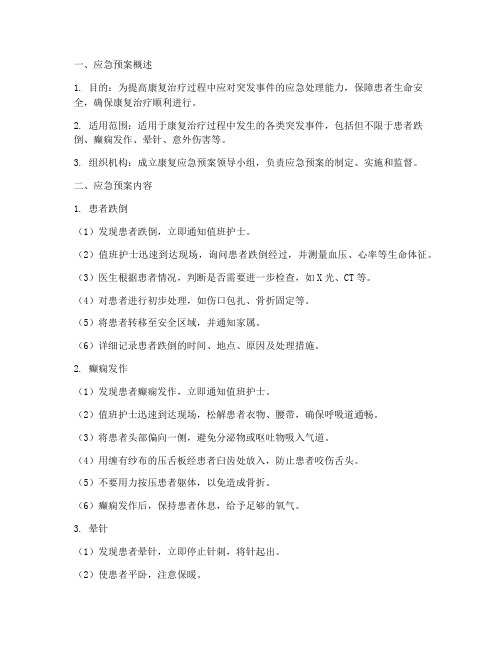 一、应急预案概述

1. 目的：为提高康复治疗过程中应对突发事件的应急处理能力，保障患者生命安全，确保康复治疗顺利进行。

2. 适用范围：适用于康复治疗过程中发生的各类突发事件，包括但不限于患者跌倒、癫痫发作、晕针、意外伤害等。

3. 组织机构：成立康复应急预案领导小组，负责应急预案的制定、实施和监督。

二、应急预案内容

1. 患者跌倒

（1）发现患者跌倒，立即通知值班护士。

（2）值班护士迅速到达现场，询问患者跌倒经过，并测量血压、心率等生命体征。

（3）医生根据患者情况，判断是否需要进一步检查，如X光、CT等。

（4）对患者进行初步处理，如伤口包扎、骨折固定等。

（5）将患者转移至安全区域，并通知家属。

（6）详细记录患者跌倒的时间、地点、原因及处理措施。

2. 癫痫发作

（1）发现患者癫痫发作，立即通知值班护士。

（2）值班护士迅速到达现场，松解患者衣物、腰带，确保呼吸道通畅。

（3）将患者头部偏向一侧，避免分泌物或呕吐物吸入气道。

（4）用缠有纱布的压舌板经患者臼齿处放入，防止患者咬伤舌头。

（5）不要用力按压患者躯体，以免造成骨折。

（6）癫痫发作后，保持患者休息，给予足够的氧气。

3. 晕针

（1）发现患者晕针，立即停止针刺，将针起出。

（2）使患者平卧，注意保暖。